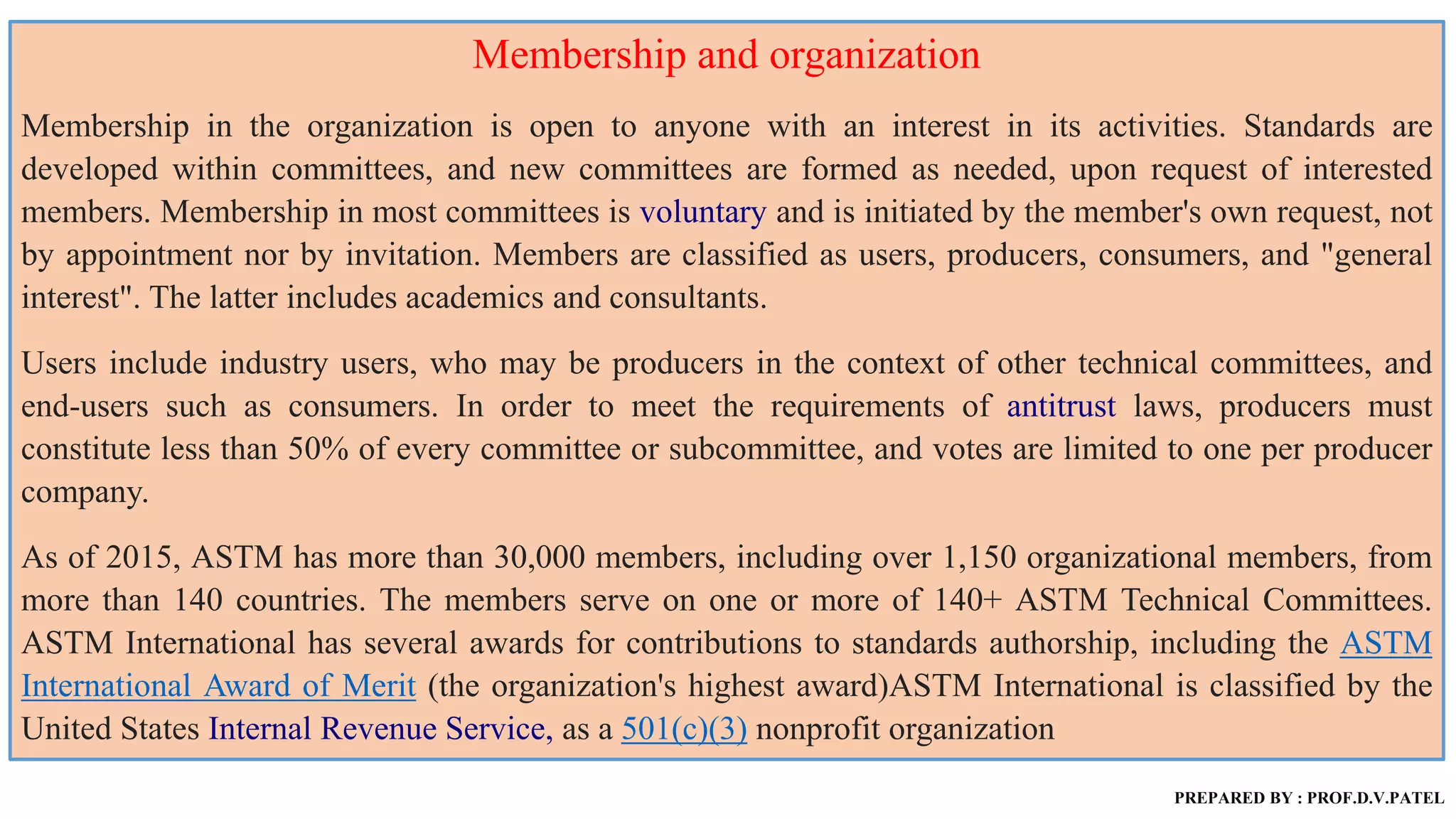 Membership and organization

Membership in the organization is open to anyone with an interest in its activities. Standards are developed within committees, and new committees are formed as needed, upon request of interested members. Membership in most committees is voluntary and is initiated by the member's own request, not by appointment nor by invitation. Members are classified as users, producers, consumers, and "general interest". The latter includes academics and consultants.

Users include industry users, who may be producers in the context of other technical committees, and end-users such as consumers. In order to meet the requirements of antitrust laws, producers must constitute less than 50% of every committee or subcommittee, and votes are limited to one per producer company.

As of 2015, ASTM has more than 30,000 members, including over 1,150 organizational members, from more than 140 countries. The members serve on one or more of 140+ ASTM Technical Committees. ASTM International has several awards for contributions to standards authorship, including the ASTM International Award of Merit (the organization's highest award)ASTM International is classified by the United States Internal Revenue Service, as a 501(c)(3) nonprofit organization

PREPARED BY : PROF.D.V.PATEL